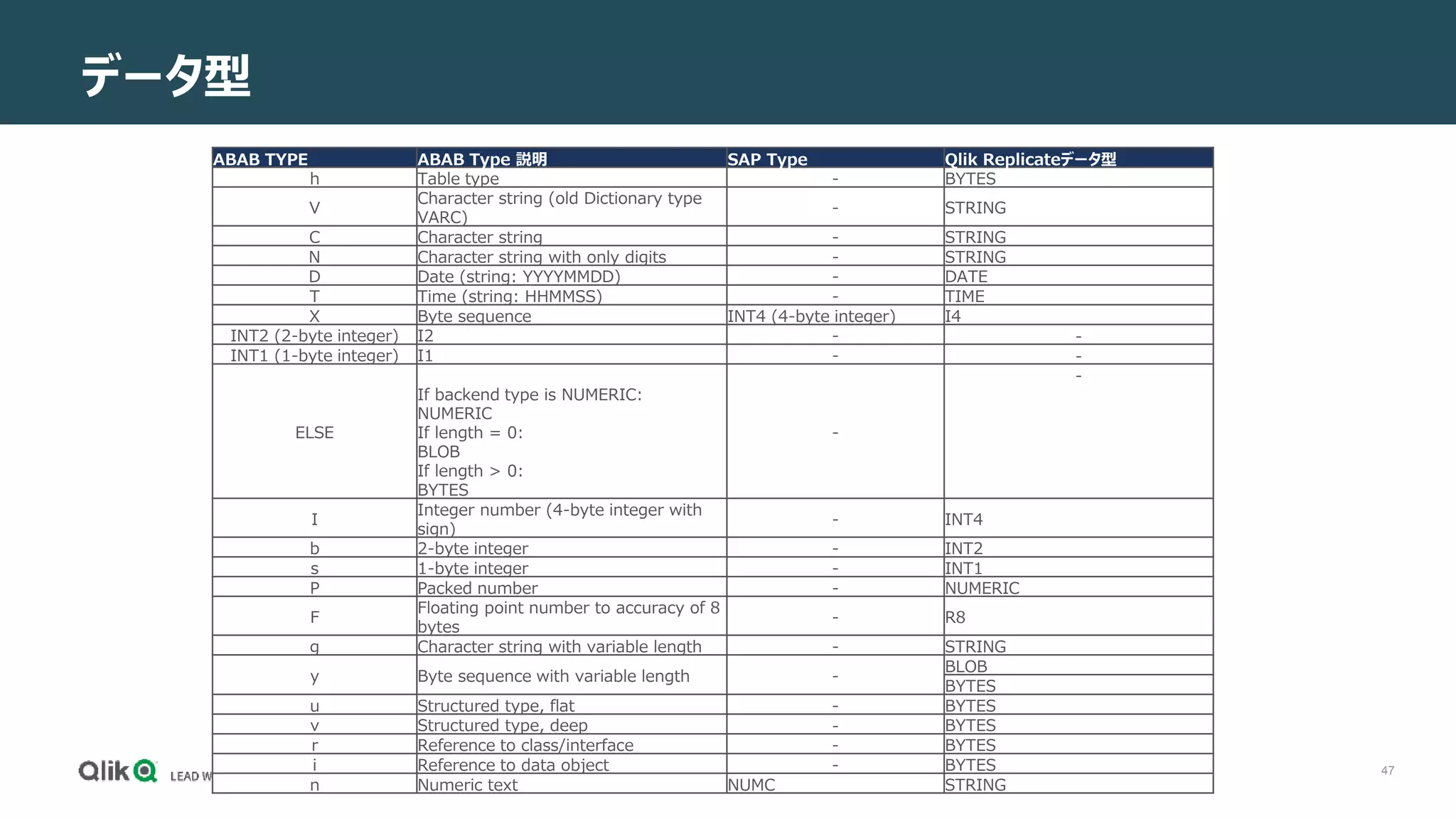 データ型

| ABAB TYPE | ABAB Type 説明 | SAP Type | Qlik Replicateデータ型 |
|---|---|---|---|
| h | Table type | - | BYTES |
| V | Character string (old Dictionary type VARC) | - | STRING |
| C | Character string | - | STRING |
| N | Character string with only digits | - | STRING |
| D | Date (string: YYYYMMDD) | - | DATE |
| T | Time (string: HHMMSS) | - | TIME |
| X | Byte sequence | INT4 (4-byte integer) | I4 |
| INT2 (2-byte integer) | I2 | - | - |
| INT1 (1-byte integer) | I1 | - | - |
| ELSE | If backend type is NUMERIC: NUMERIC If length = 0: BLOB If length > 0: BYTES | - | - |
| I | Integer number (4-byte integer with sign) | - | INT4 |
| b | 2-byte integer | - | INT2 |
| s | 1-byte integer | - | INT1 |
| P | Packed number | - | NUMERIC |
| F | Floating point number to accuracy of 8 bytes | - | R8 |
| g | Character string with variable length | - | STRING |
| y | Byte sequence with variable length | - | BLOB BYTES |
| u | Structured type, flat | - | BYTES |
| v | Structured type, deep | - | BYTES |
| r | Reference to class/interface | - | BYTES |
| i | Reference to data object | - | BYTES |
| n | Numeric text | NUMC | STRING |

Qlik LEAD W

47